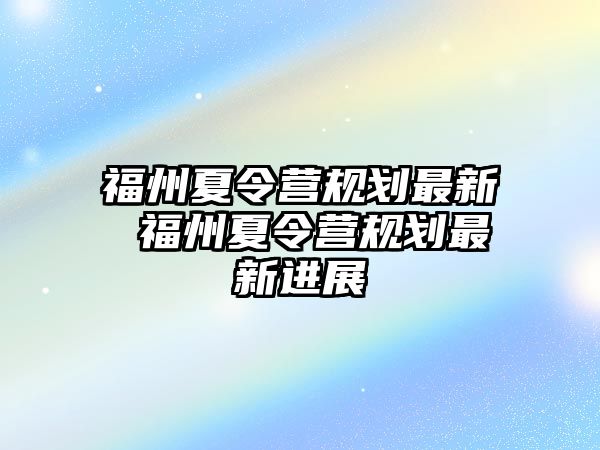 福州夏令营规划最新 福州夏令营规划最新进展